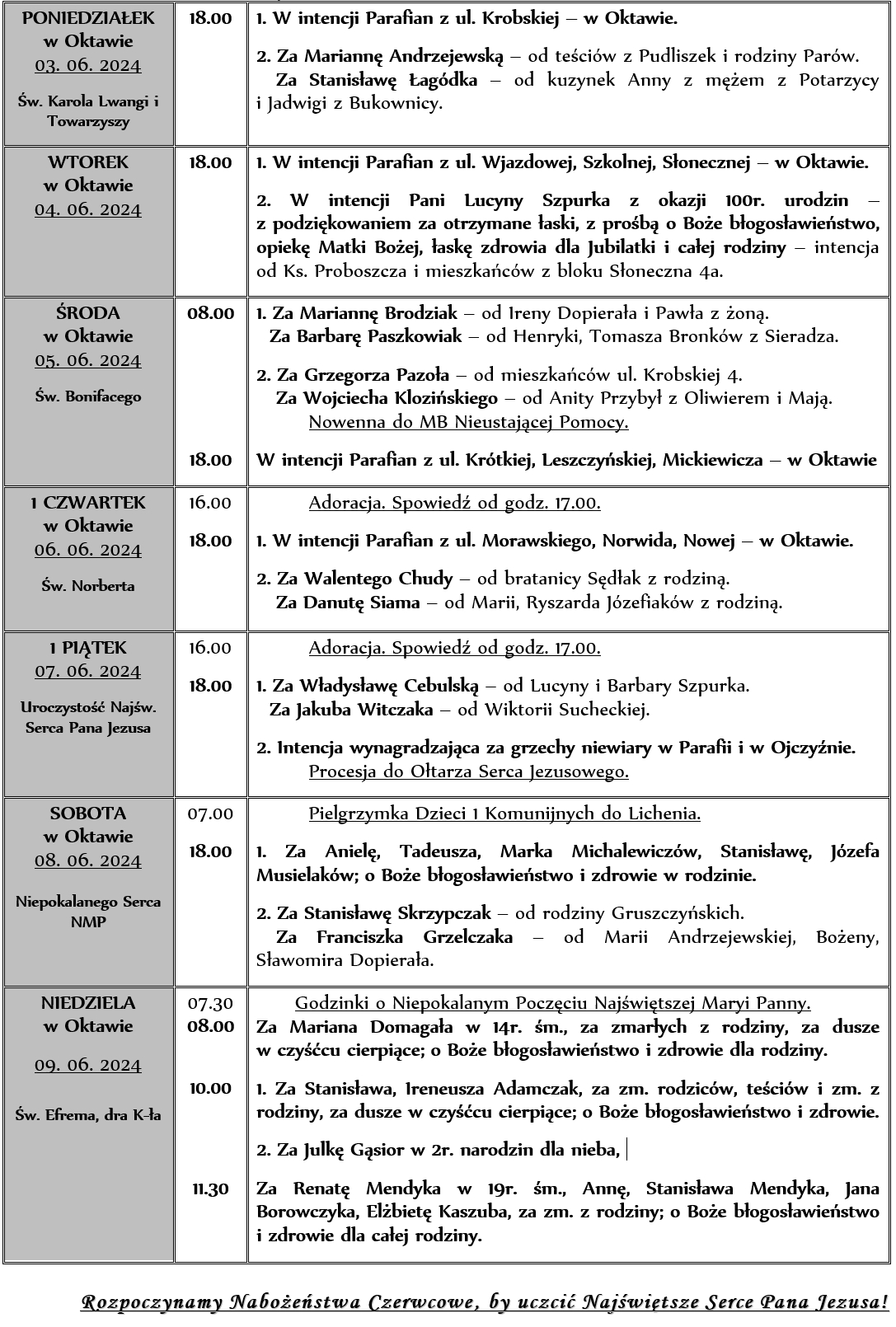 | | | |
|---|---|---|
| PONIEDZIAŁEK w Oktawie 03. 06. 2024 Św. Karola Lwangi i Towarzyszy | 18.00 | 1. W intencji Parafian z ul. Krobskiej – w Oktawie. 2. Za Mariannę Andrzejewską – od teściów z Pudliszek i rodziny Parów. Za Stanisławę Łagódka – od kuzynek Anny z mężem z Potarzycy i Jadwigi z Bukownicy. |
| WTOREK w Oktawie 04. 06. 2024 | 18.00 | 1. W intencji Parafian z ul. Wjazdowej, Szkolnej, Słonecznej – w Oktawie. 2. W intencji Pani Lucyny Szpurka z okazji 100r. urodzin – z podziękowaniem za otrzymane łaski, z prośbą o Boże błogosławieństwo, opiekę Matki Bożej, łaskę zdrowia dla Jubilatki i całej rodziny – intencja od Ks. Proboszcza i mieszkańców z bloku Słoneczna 4a. |
| ŚRODA w Oktawie 05. 06. 2024 Św. Bonifacego | 08.00 18.00 | 1. Za Mariannę Brodziak – od Ireny Dopierała i Pawła z żoną. Za Barbarę Paszkowiak – od Henryki, Tomasza Bronków z Sieradza. 2. Za Grzegorza Pazoła – od mieszkańców ul. Krobskiej 4. Za Wojciecha Klozińskiego – od Anity Przybył z Oliwierem i Mają. Nowenna do MB Nieustającej Pomocy. W intencji Parafian z ul. Krótkiej, Leszczyńskiej, Mickiewicza – w Oktawie |
| 1 CZWARTEK w Oktawie 06. 06. 2024 Św. Norberta | 16.00 18.00 | Adoracja. Spowiedź od godz. 17.00. 1. W intencji Parafian z ul. Morawskiego, Norwida, Nowej – w Oktawie. 2. Za Walentego Chudy – od bratanicy Sędłak z rodziną. Za Danutę Siama – od Marii, Ryszarda Józefiaków z rodziną. |
| 1 PIĄTEK 07. 06. 2024 Uroczystość Najśw. Serca Pana Jezusa | 16.00 18.00 | Adoracja. Spowiedź od godz. 17.00. 1. Za Władysławę Cebulską – od Lucyny i Barbary Szpurka. Za Jakuba Witczaka – od Wiktorii Sucheckiej. 2. Intencja wynagradzająca za grzechy niewiary w Parafii i w Ojczyźnie. Procesja do Ołtarza Serca Jezusowego. |
| SOBOTA w Oktawie 08. 06. 2024 Niepokalanego Serca NMP | 07.00 18.00 | Pielgrzymka Dzieci 1 Komunijnych do Lichenia. 1. Za Anielę, Tadeusza, Marka Michalewiczów, Stanisławę, Józefa Musielaków; o Boże błogosławieństwo i zdrowie w rodzinie. 2. Za Stanisławę Skrzypczak – od rodziny Gruszczyńskich. Za Franciszka Grzelczaka – od Marii Andrzejewskiej, Bożeny, Sławomira Dopierała. |
| NIEDZIELA w Oktawie 09. 06. 2024 Św. Efrema, dra K-ła | 07.30 08.00 10.00 11.30 | Godzinki o Niepokalanym Poczęciu Najświętszej Maryi Panny. Za Mariana Domagała w 14r. śm., za zmarłych z rodziny, za dusze w czyśćcu cierpiące; o Boże błogosławieństwo i zdrowie dla rodziny. 1. Za Stanisława, Ireneusza Adamczak, za zm. rodziców, teściów i zm. z rodziny, za dusze w czyśćcu cierpiące; o Boże błogosławieństwo i zdrowie. 2. Za Julkę Gąsior w 2r. narodzin dla nieba, Za Renatę Mendyka w 19r. śm., Annę, Stanisława Mendyka, Jana Borowczyka, Elżbietę Kaszuba, za zm. z rodziny; o Boże błogosławieństwo i zdrowie dla całej rodziny. |

Rozpoczynamy Nabożeństwa Czerwcowe, by uczcić Najświętsze Serce Pana Jezusa!